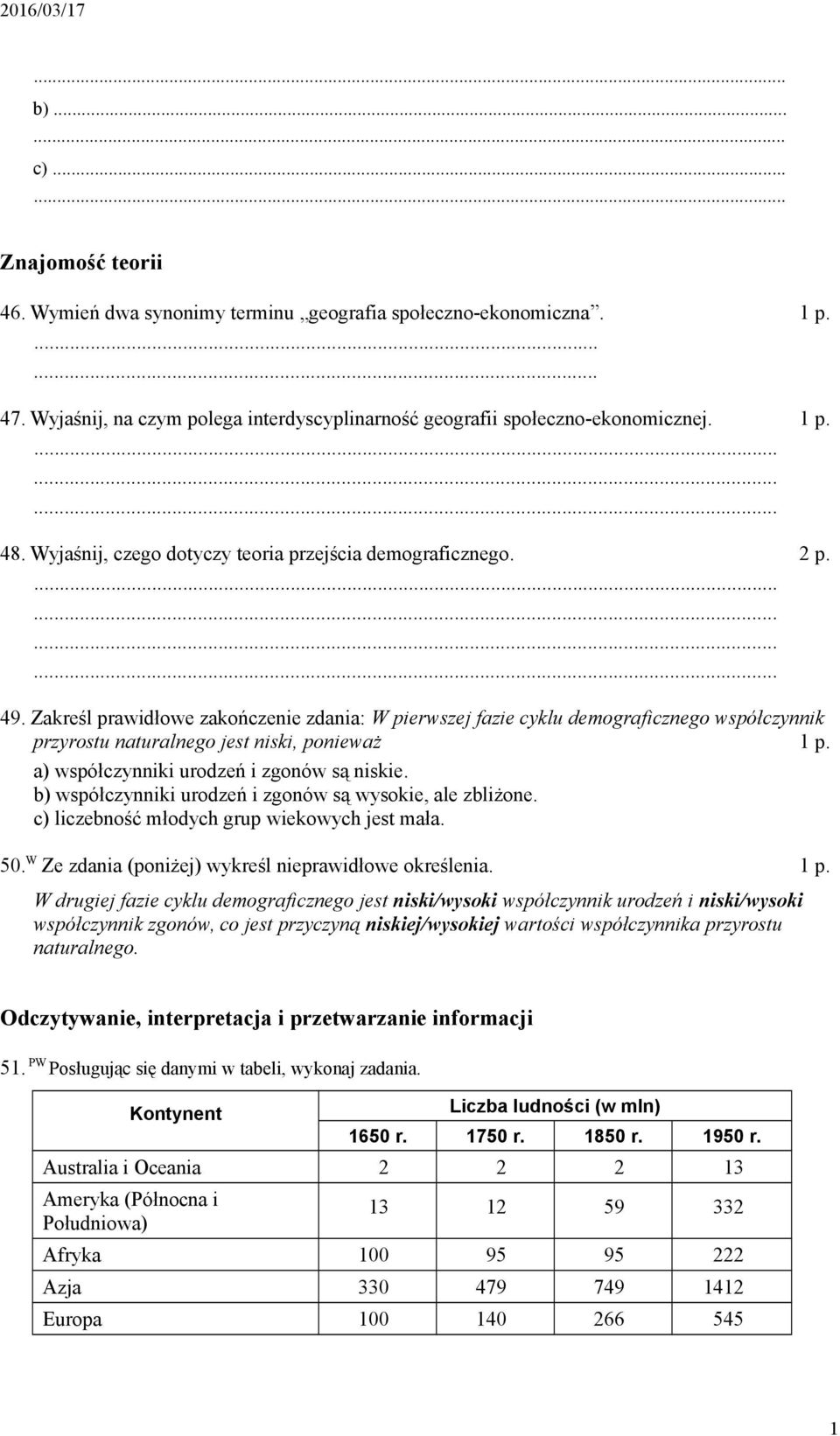 2016/03/17

...
b) ...
...
c) ...
...

Znajomość teorii

46. Wymień dwa synonimy terminu „geografia społeczno-ekonomiczna”. 1 p.
...
...

47. Wyjaśnij, na czym polega interdyscyplinarność geografii społeczno-ekonomicznej. 1 p.
...
...
...

48. Wyjaśnij, czego dotyczy teoria przejścia demograficznego. 2 p.
...
...
...
...

49. Zakreśl prawidłowe zakończenie zdania: W pierwszej fazie cyklu demograficznego współczynnik przyrostu naturalnego jest niski, ponieważ 1 p.
a) współczynniki urodzeń i zgonów są niskie.
b) współczynniki urodzeń i zgonów są wysokie, ale zbliżone.
c) liczebność młodych grup wiekowych jest mała.

50.$^{W}$ Ze zdania (poniżej) wykreśl nieprawidłowe określenia. 1 p.

W drugiej fazie cyklu demograficznego jest niski/wysoki współczynnik urodzeń i niski/wysoki współczynnik zgonów, co jest przyczyną niskiej/wysokiej wartości współczynnika przyrostu naturalnego.

Odczytywanie, interpretacja i przetwarzanie informacji

51.$^{PW}$ Posługując się danymi w tabeli, wykonaj zadania.

| Kontynent | Liczba ludności (w mln) | | | |
|---|---|---|---|---|
| | 1650 r. | 1750 r. | 1850 r. | 1950 r. |
| Australia i Oceania | 2 | 2 | 2 | 13 |
| Ameryka (Północna i Południowa) | 13 | 12 | 59 | 332 |
| Afryka | 100 | 95 | 95 | 222 |
| Azja | 330 | 479 | 749 | 1412 |
| Europa | 100 | 140 | 266 | 545 |

1